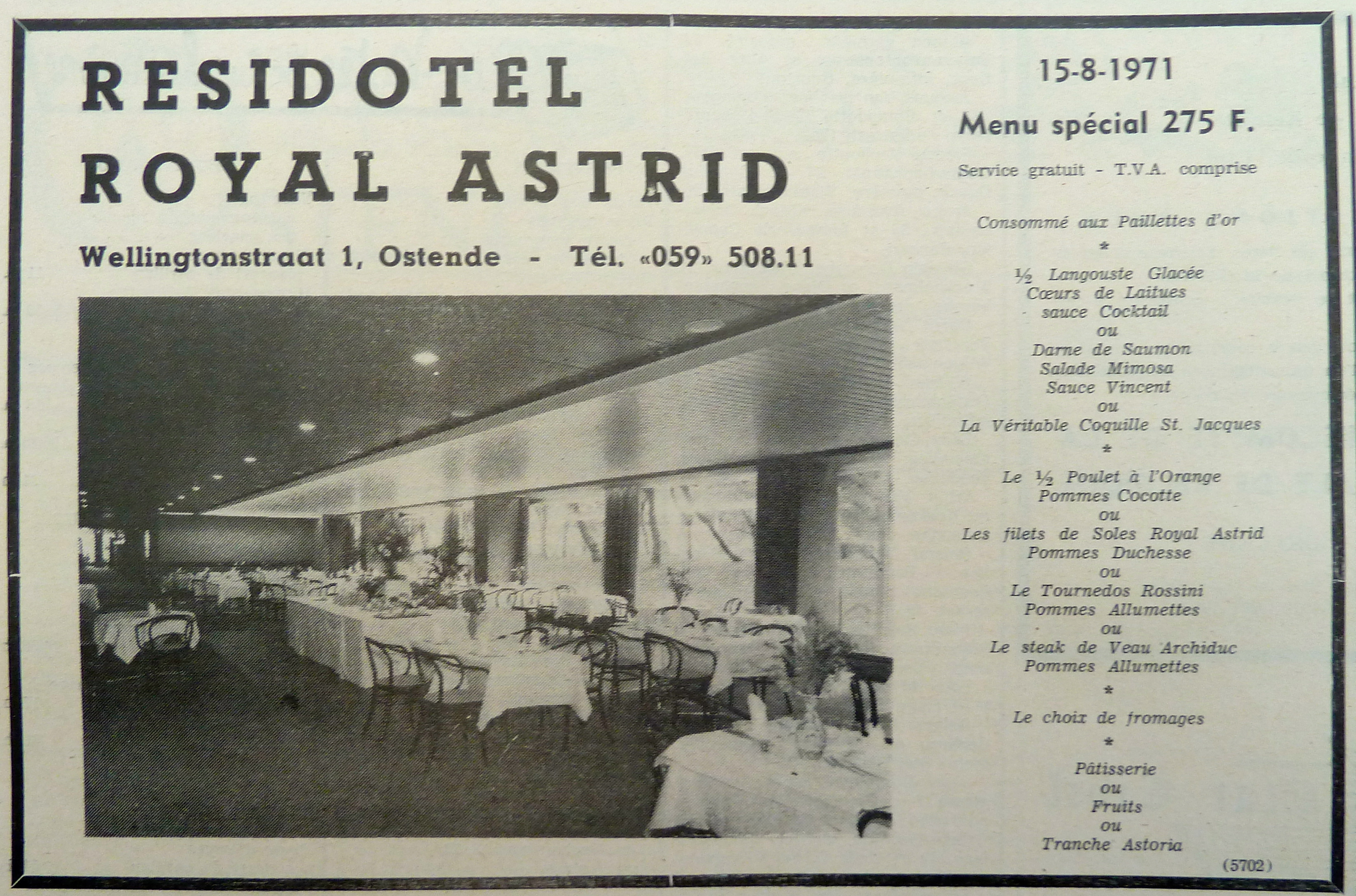 RESIDOTEL
ROYAL ASTRID

Wellingtonstraat 1, Ostende - Tél. «059» 508.11

15-8-1971

Menu spécial 275 F.

Service gratuit - T.V.A. comprise

Consommé aux Paillettes d'or
*
½ Langouste Glacée
Cœurs de Laitues
sauce Cocktail
ou
Darne de Saumon
Salade Mimosa
Sauce Vincent
ou
La Véritable Coquille St. Jacques
*
Le ½ Poulet à l'Orange
Pommes Cocotte
ou
Les filets de Soles Royal Astrid
Pommes Duchesse
ou
Le Tournedos Rossini
Pommes Allumettes
ou
Le steak de Veau Archiduc
Pommes Allumettes
*
Le choix de fromages
*
Pâtisserie
ou
Fruits
ou
Tranche Astoria

(5702)